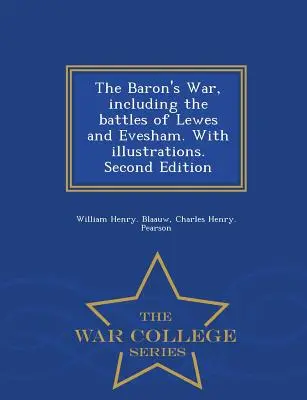 The Baron's War, including the battles of Lewes and Evesham. With illustrations. Second Edition

William Henry. Blaauw, Charles Henry. Pearson

THE
WAR COLLEGE
SERIES